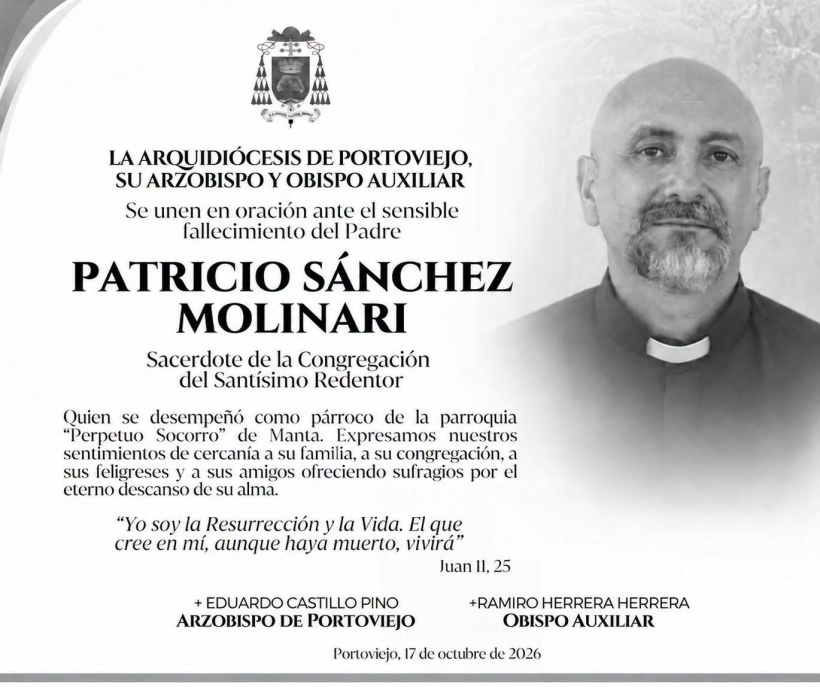 LA ARQUIDIÓCESIS DE PORTOVIEJO,
SU ARZOBISPO Y OBISPO AUXILIAR

Se unen en oración ante el sensible fallecimiento del Padre

PATRICIO SÁNCHEZ MOLINARI

Sacerdote de la Congregación del Santísimo Redentor

Quien se desempeñó como párroco de la parroquia "Perpetuo Socorro" de Manta. Expresamos nuestros sentimientos de cercanía a su familia, a su congregación, a sus feligreses y a sus amigos ofreciendo sufragios por el eterno descanso de su alma.

"Yo soy la Resurrección y la Vida. El que cree en mí, aunque haya muerto, vivirá"

Juan 11, 25

+ EDUARDO CASTILLO PINO
ARZOBISPO DE PORTOVIEJO

+RAMIRO HERRERA HERRERA
OBISPO AUXILIAR

Portoviejo, 17 de octubre de 2026